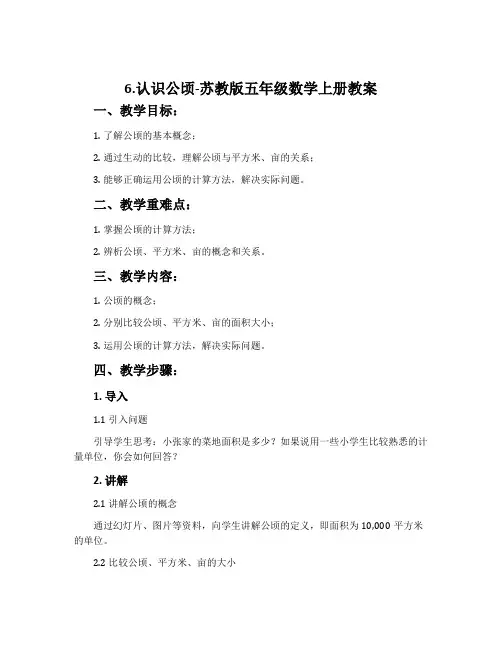 6.认识公顷-苏教版五年级数学上册教案

一、教学目标：

1. 了解公顷的基本概念；

2. 通过生动的比较，理解公顷与平方米、亩的关系；

3. 能够正确运用公顷的计算方法，解决实际问题。

二、教学重难点：

1. 掌握公顷的计算方法；

2. 辨析公顷、平方米、亩的概念和关系。

三、教学内容：

1. 公顷的概念；

2. 分别比较公顷、平方米、亩的面积大小；

3. 运用公顷的计算方法，解决实际问题。

四、教学步骤：

1. 导入

1.1 引入问题

引导学生思考：小张家的菜地面积是多少？如果说用一些小学生比较熟悉的计量单位，你会如何回答？

2. 讲解

2.1 讲解公顷的概念

通过幻灯片、图片等资料，向学生讲解公顷的定义，即面积为 10,000 平方米的单位。

2.2 比较公顷、平方米、亩的大小